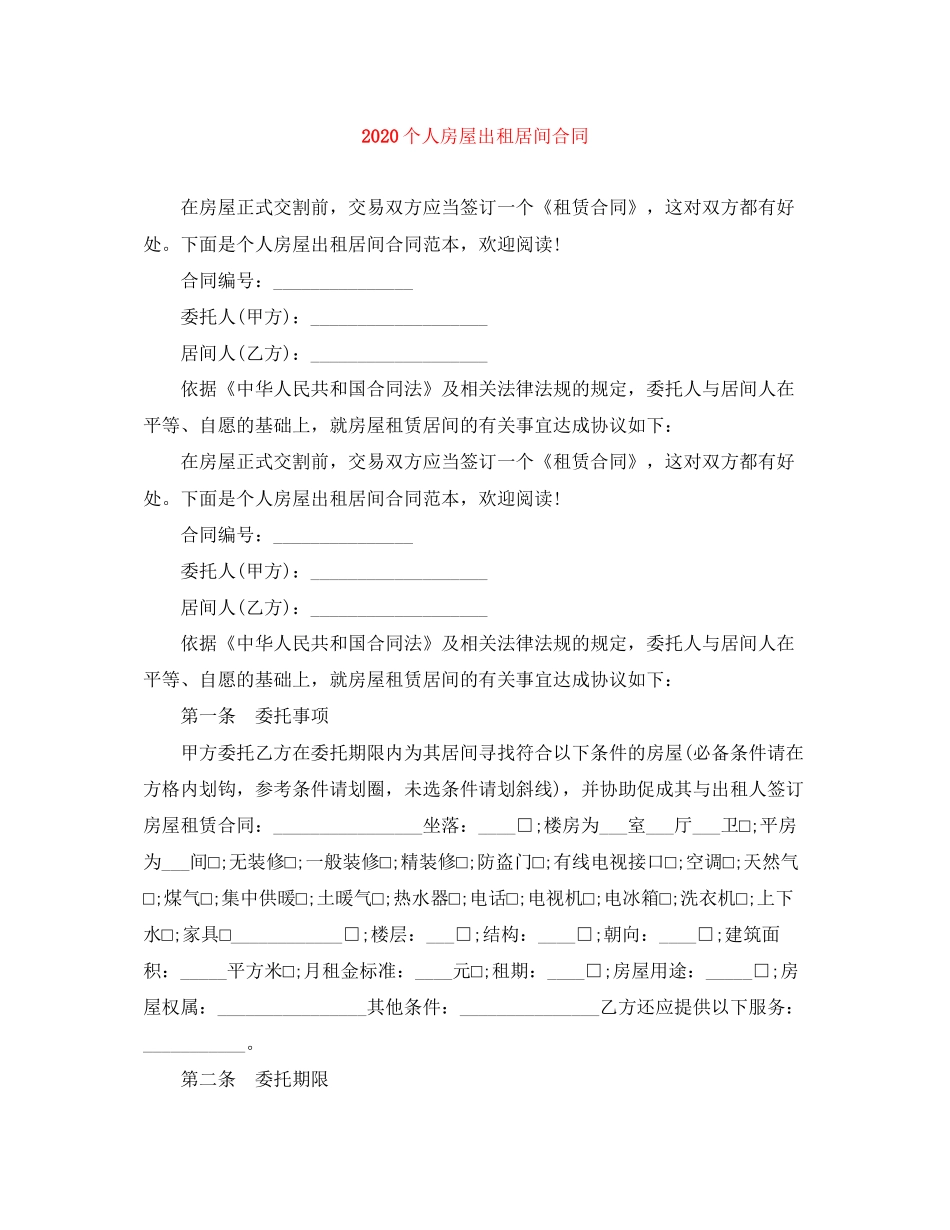 2020个人房屋出租居间合同

在房屋正式交割前，交易双方应当签订一个《租赁合同》，这对双方都有好处。下面是个人房屋出租居间合同范本，欢迎阅读!

合同编号：______________

委托人(甲方)：__________________

居间人(乙方)：__________________

依据《中华人民共和国合同法》及相关法律法规的规定，委托人与居间人在平等、自愿的基础上，就房屋租赁居间的有关事宜达成协议如下：

在房屋正式交割前，交易双方应当签订一个《租赁合同》，这对双方都有好处。下面是个人房屋出租居间合同范本，欢迎阅读!

合同编号：______________

委托人(甲方)：__________________

居间人(乙方)：__________________

依据《中华人民共和国合同法》及相关法律法规的规定，委托人与居间人在平等、自愿的基础上，就房屋租赁居间的有关事宜达成协议如下：

第一条 委托事项

甲方委托乙方在委托期限内为其居间寻找符合以下条件的房屋(必备条件请在方格内划钩，参考条件请划圈，未选条件请划斜线)，并协助促成其与出租人签订房屋租赁合同：________________坐落：____□;楼房为___室___厅___卫□;平房为___间□;无装修□;一般装修□;精装修□;防盗门□;有线电视接口□;空调□;天然气□;煤气□;集中供暖□;土暖气□;热水器□;电话□;电视机□;电冰箱□;洗衣机□;上下水□;家具□____________□;楼层：___□;结构：____□;朝向：____□;建筑面积：_____平方米□;月租金标准：____元□;租期：____□;房屋用途：_____□;房屋权属：________________其他条件：_______________乙方还应提供以下服务：___________。

第二条 委托期限